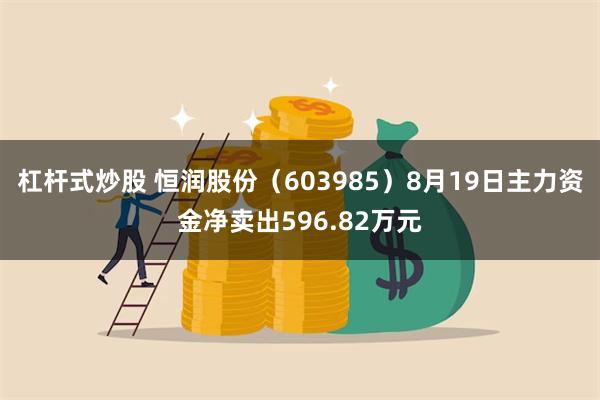 杠杆式炒股 恒润股份（603985）8月19日主力资金净卖出596.82万元